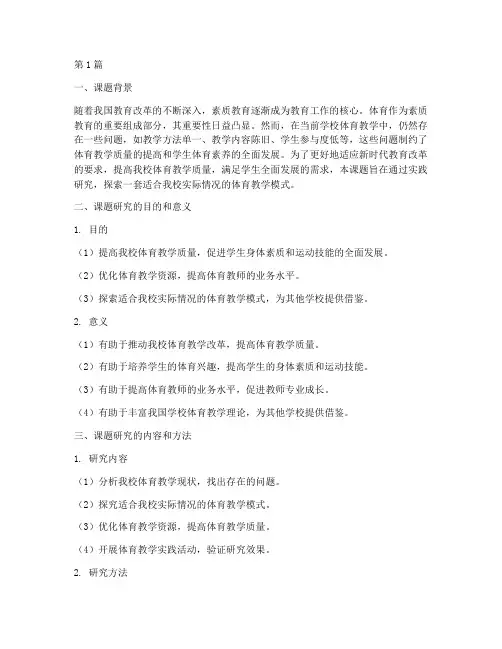 第1篇

一、课题背景

随着我国教育改革的不断深入，素质教育逐渐成为教育工作的核心。体育作为素质教育的重要组成部分，其重要性日益凸显。然而，在当前学校体育教学中，仍然存在一些问题，如教学方法单一、教学内容陈旧、学生参与度低等，这些问题制约了体育教学质量的提高和学生体育素养的全面发展。为了更好地适应新时代教育改革的要求，提高我校体育教学质量，满足学生全面发展的需求，本课题旨在通过实践研究，探索一套适合我校实际情况的体育教学模式。

二、课题研究的目的和意义

1. 目的

（1）提高我校体育教学质量，促进学生身体素质和运动技能的全面发展。

（2）优化体育教学资源，提高体育教师的业务水平。

（3）探索适合我校实际情况的体育教学模式，为其他学校提供借鉴。

2. 意义

（1）有助于推动我校体育教学改革，提高体育教学质量。

（2）有助于培养学生的体育兴趣，提高学生的身体素质和运动技能。

（3）有助于提高体育教师的业务水平，促进教师专业成长。

（4）有助于丰富我国学校体育教学理论，为其他学校提供借鉴。

三、课题研究的内容和方法

1. 研究内容

（1）分析我校体育教学现状，找出存在的问题。

（2）探究适合我校实际情况的体育教学模式。

（3）优化体育教学资源，提高体育教学质量。

（4）开展体育教学实践活动，验证研究效果。

2. 研究方法